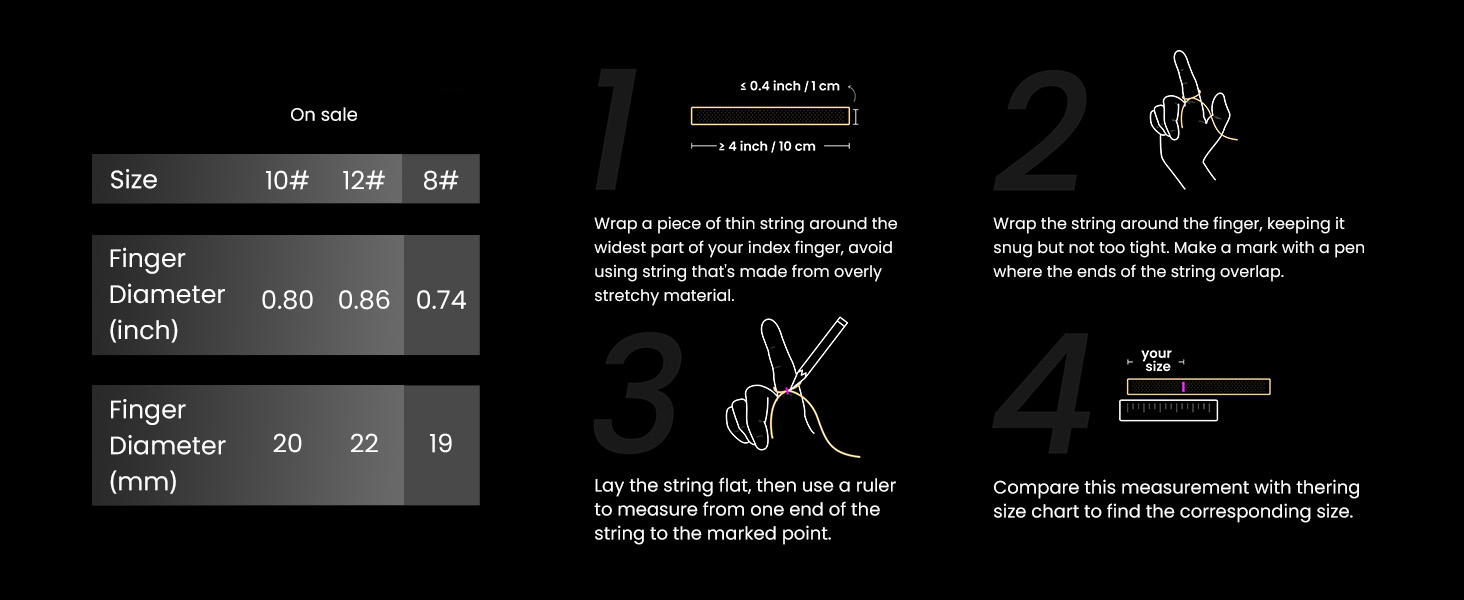 On sale

| Size | 10# | 12# | 8# |
|---|---|---|---|
| Finger Diameter (inch) | 0.80 | 0.86 | 0.74 |
| Finger Diameter (mm) | 20 | 22 | 19 |

1

≤ 0.4 inch / 1 cm

≥ 4 inch / 10 cm

Wrap a piece of thin string around the widest part of your index finger, avoid using string that's made from overly stretchy material.

2

Wrap the string around the finger, keeping it snug but not too tight. Make a mark with a pen where the ends of the string overlap.

3

Lay the string flat, then use a ruler to measure from one end of the string to the marked point.

4

your size

Compare this measurement with thering size chart to find the corresponding size.